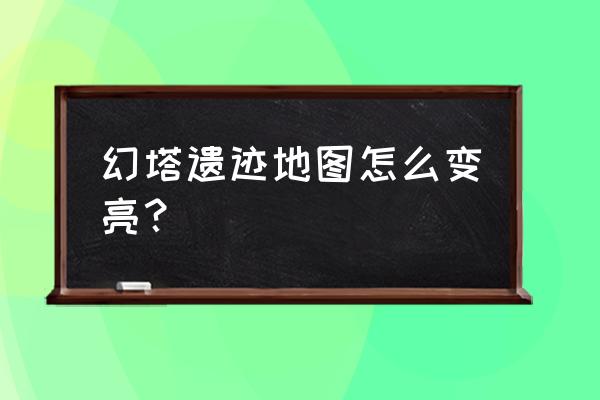 幻塔遗迹地图怎么变亮？